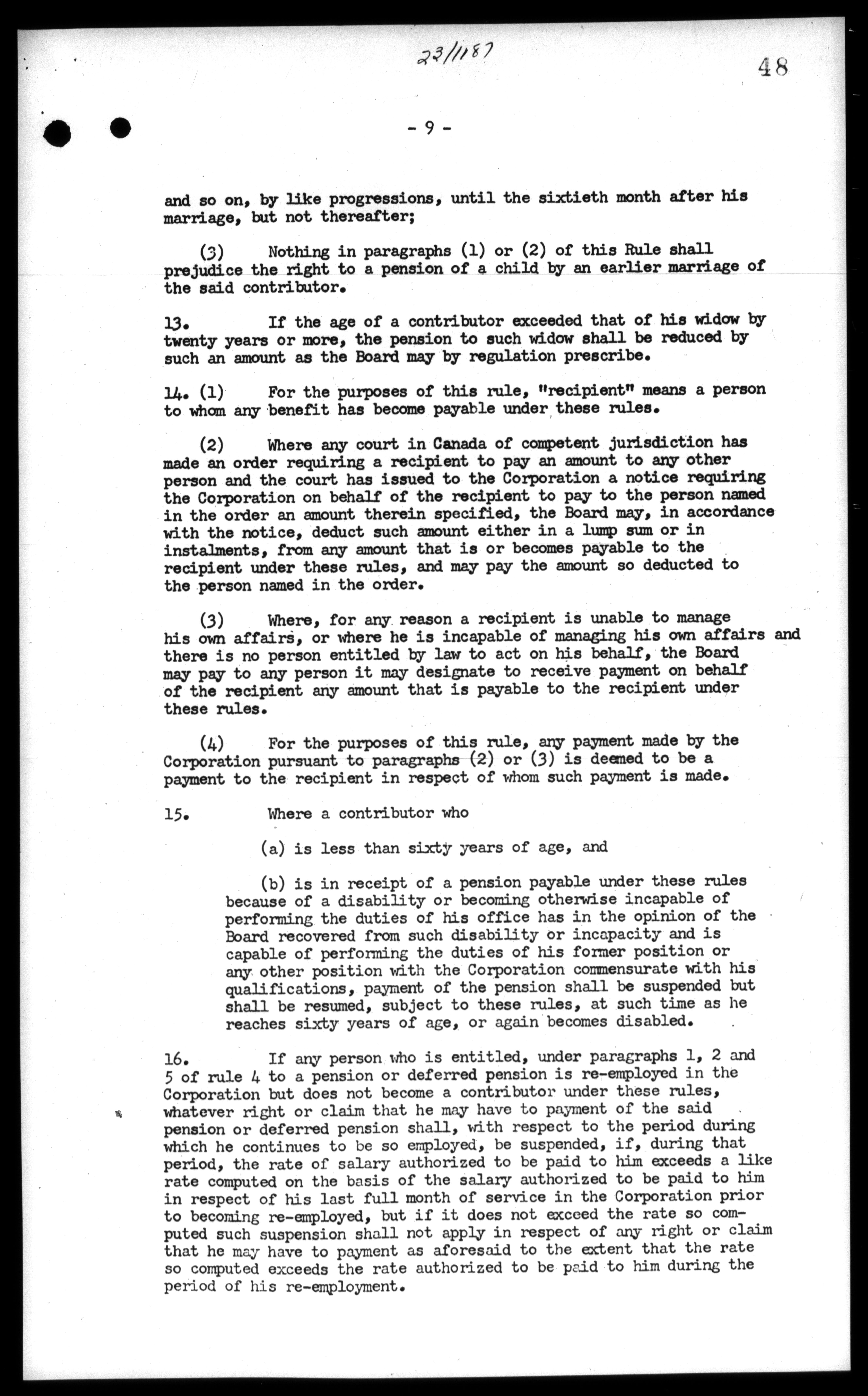 23/1187

48

- 9 -

and so on, by like progressions, until the sixtieth month after his marriage, but not thereafter;

(3) Nothing in paragraphs (1) or (2) of this Rule shall prejudice the right to a pension of a child by an earlier marriage of the said contributor.

13. If the age of a contributor exceeded that of his widow by twenty years or more, the pension to such widow shall be reduced by such an amount as the Board may by regulation prescribe.

14. (1) For the purposes of this rule, "recipient" means a person to whom any benefit has become payable under these rules.

(2) Where any court in Canada of competent jurisdiction has made an order requiring a recipient to pay an amount to any other person and the court has issued to the Corporation a notice requiring the Corporation on behalf of the recipient to pay to the person named in the order an amount therein specified, the Board may, in accordance with the notice, deduct such amount either in a lump sum or in instalments, from any amount that is or becomes payable to the recipient under these rules, and may pay the amount so deducted to the person named in the order.

(3) Where, for any reason a recipient is unable to manage his own affairs, or where he is incapable of managing his own affairs and there is no person entitled by law to act on his behalf, the Board may pay to any person it may designate to receive payment on behalf of the recipient any amount that is payable to the recipient under these rules.

(4) For the purposes of this rule, any payment made by the Corporation pursuant to paragraphs (2) or (3) is deemed to be a payment to the recipient in respect of whom such payment is made.

15. Where a contributor who

(a) is less than sixty years of age, and

(b) is in receipt of a pension payable under these rules because of a disability or becoming otherwise incapable of performing the duties of his office has in the opinion of the Board recovered from such disability or incapacity and is capable of performing the duties of his former position or any other position with the Corporation commensurate with his qualifications, payment of the pension shall be suspended but shall be resumed, subject to these rules, at such time as he reaches sixty years of age, or again becomes disabled.

16. If any person who is entitled, under paragraphs 1, 2 and 5 of rule 4 to a pension or deferred pension is re-employed in the Corporation but does not become a contributor under these rules, whatever right or claim that he may have to payment of the said pension or deferred pension shall, with respect to the period during which he continues to be so employed, be suspended, if, during that period, the rate of salary authorized to be paid to him exceeds a like rate computed on the basis of the salary authorized to be paid to him in respect of his last full month of service in the Corporation prior to becoming re-employed, but if it does not exceed the rate so computed such suspension shall not apply in respect of any right or claim that he may have to payment as aforesaid to the extent that the rate so computed exceeds the rate authorized to be paid to him during the period of his re-employment.